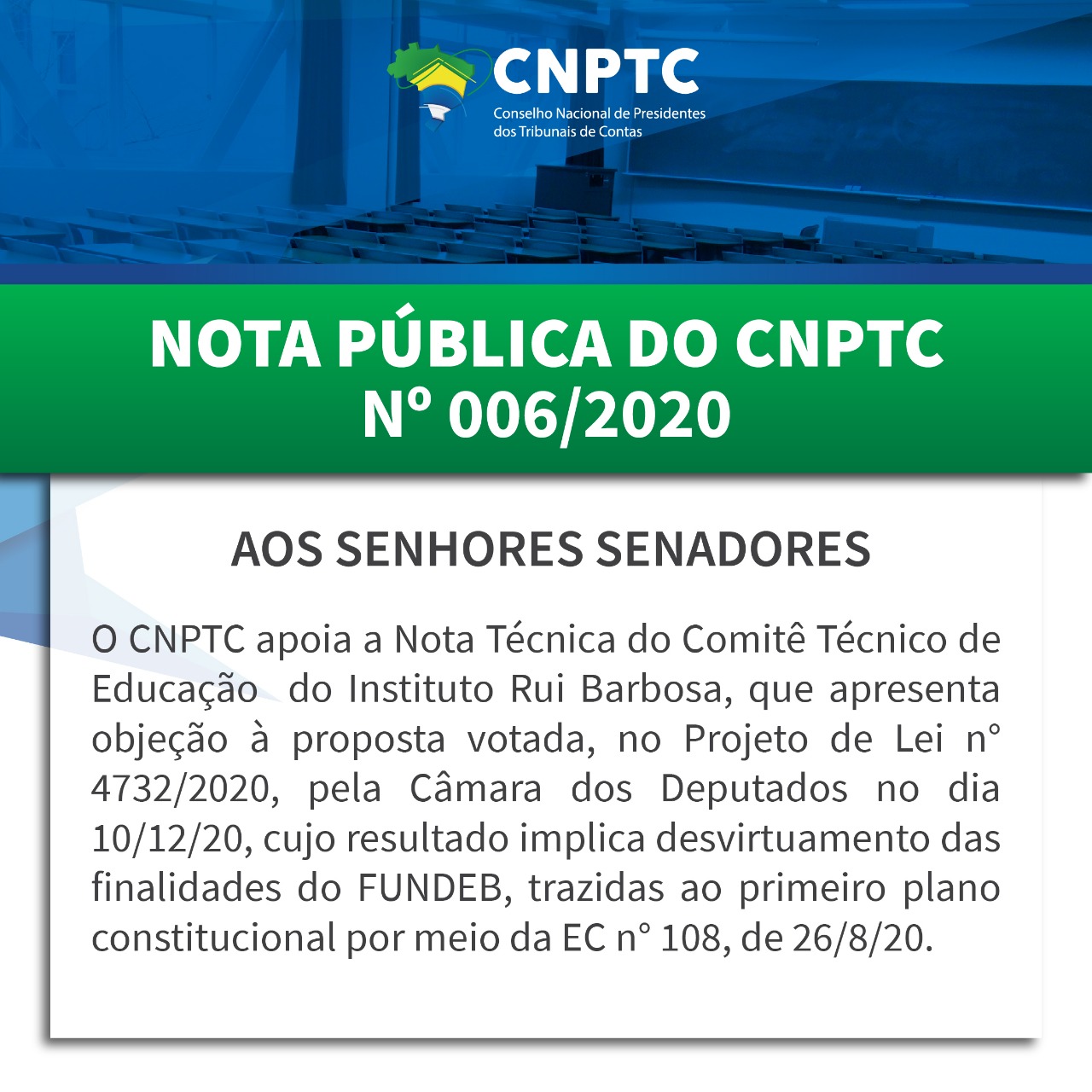 CNPTC
Conselho Nacional de Presidentes dos Tribunais de Contas

NOTA PÚBLICA DO CNPTC
Nº 006/2020

AOS SENHORES SENADORES

O CNPTC apoia a Nota Técnica do Comitê Técnico de Educação do Instituto Rui Barbosa, que apresenta objeção à proposta votada, no Projeto de Lei n° 4732/2020, pela Câmara dos Deputados no dia 10/12/20, cujo resultado implica desvirtuamento das finalidades do FUNDEB, trazidas ao primeiro plano constitucional por meio da EC n° 108, de 26/8/20.